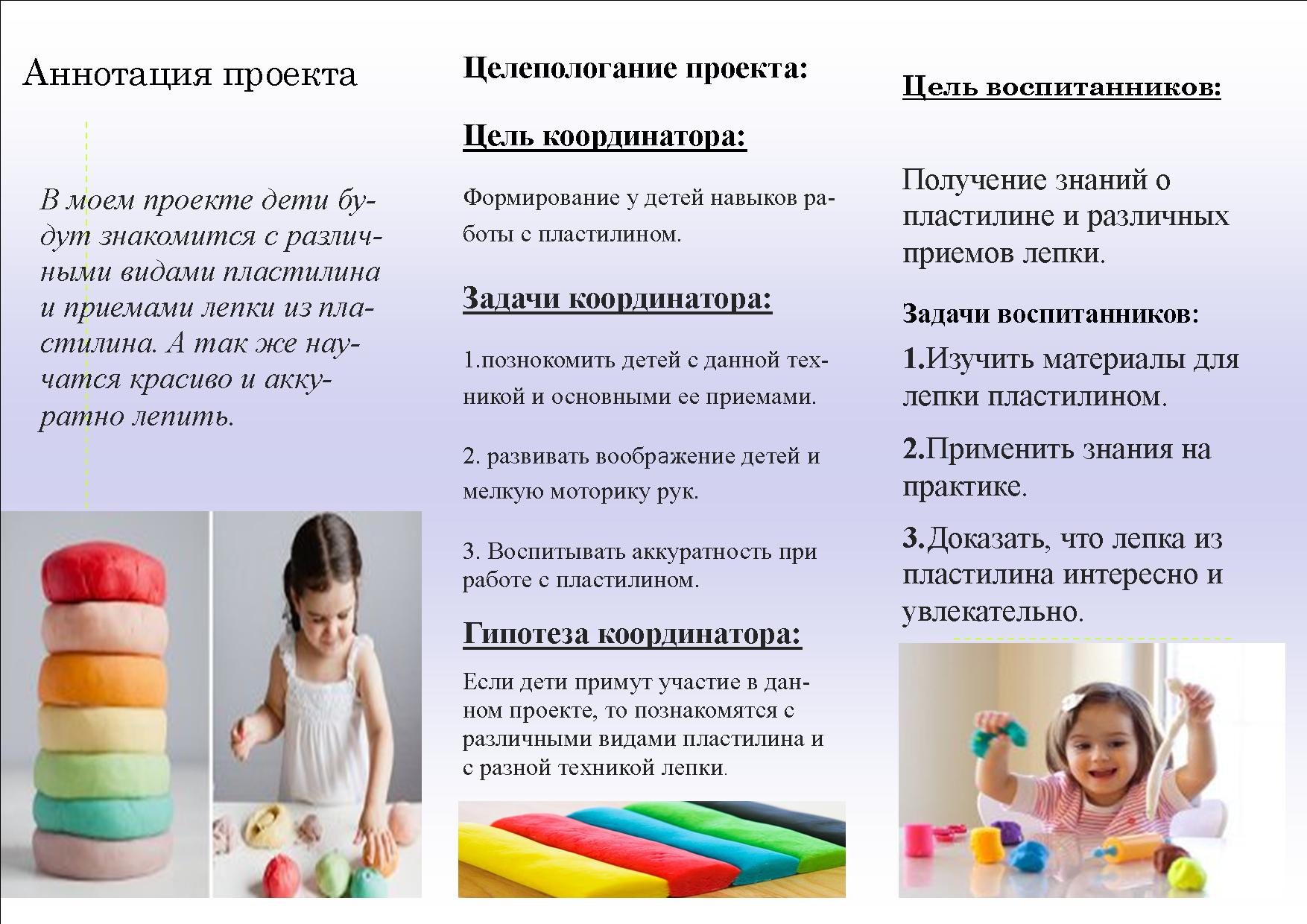 Аннотация проекта

В моем проекте дети будут знакомится с различными видами пластилина и приемами лепки из пластилина. А так же научатся красиво и аккуратно лепить.

Целепологание проекта:

Цель координатора:

Формирование у детей навыков работы с пластилином.

Задачи координатора:

1.познокомить детей с данной техникой и основными ее приемами.

2. развивать воображение детей и мелкую моторику рук.

3. Воспитывать аккуратность при работе с пластилином.

Гипотеза координатора:

Если дети примут участие в данном проекте, то познакомятся с различными видами пластилина и с разной техникой лепки.

Цель воспитанников:

Получение знаний о пластилине и различных приемов лепки.

Задачи воспитанников:

1.Изучить материалы для лепки пластилином.

2.Применить знания на практике.

3.Доказать, что лепка из пластилина интересно и увлекательно.